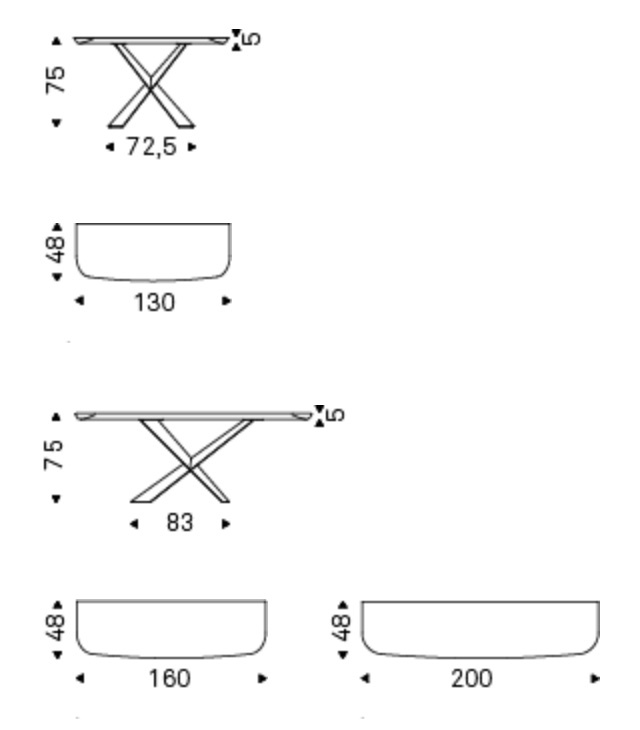 75
5
72,5

48
130

75
5
83

48
160

48
200